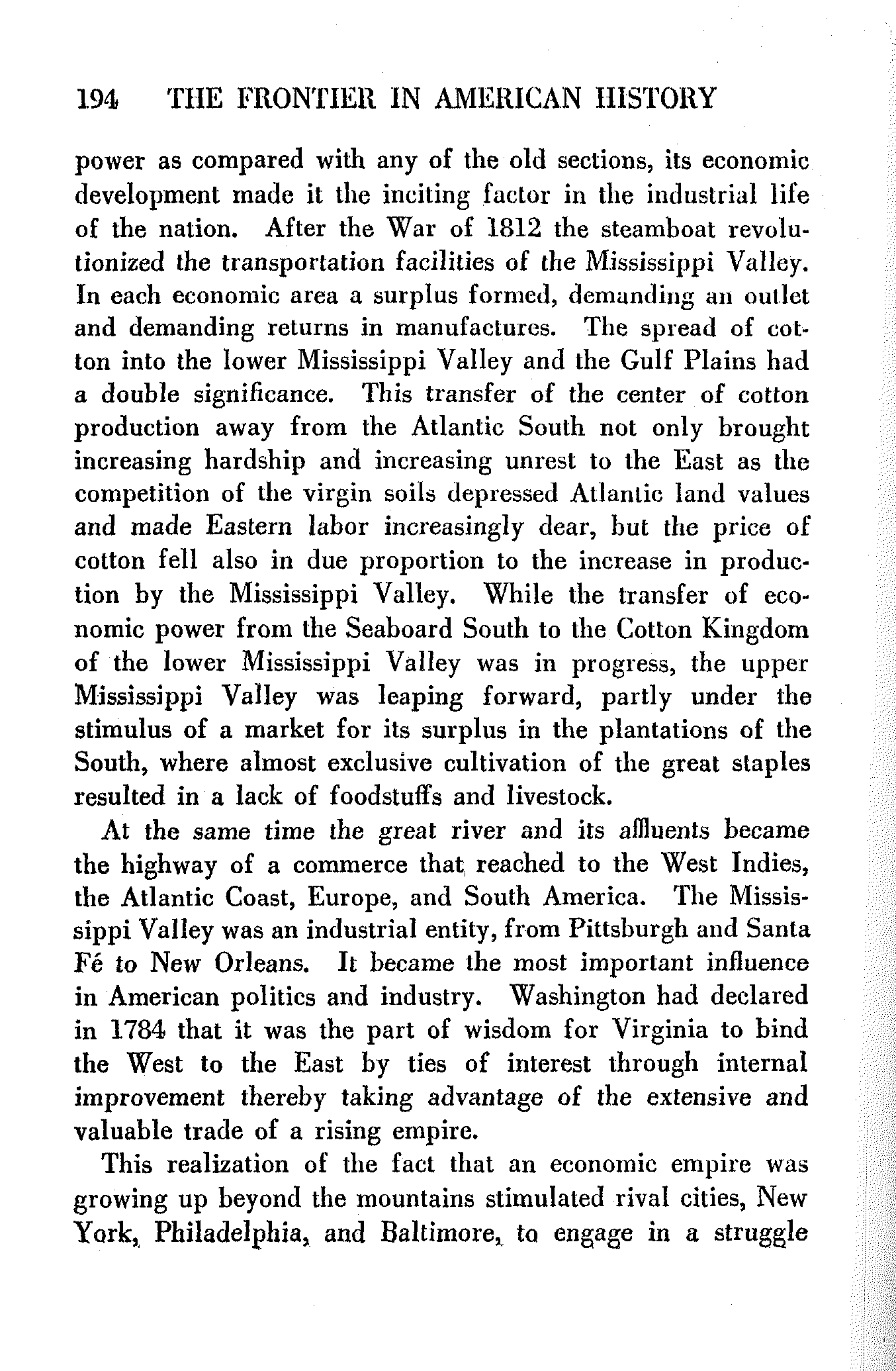 194 THE FRONTIER IN AMERICAN HISTORY

power as compared with any of the old sections, its economic development made it the inciting factor in the industrial life of the nation. After the War of 1812 the steamboat revolutionized the transportation facilities of the Mississippi Valley. In each economic area a surplus formed, demanding an outlet and demanding returns in manufactures. The spread of cotton into the lower Mississippi Valley and the Gulf Plains had a double significance. This transfer of the center of cotton production away from the Atlantic South not only brought increasing hardship and increasing unrest to the East as the competition of the virgin soils depressed Atlantic land values and made Eastern labor increasingly dear, but the price of cotton fell also in due proportion to the increase in production by the Mississippi Valley. While the transfer of economic power from the Seaboard South to the Cotton Kingdom of the lower Mississippi Valley was in progress, the upper Mississippi Valley was leaping forward, partly under the stimulus of a market for its surplus in the plantations of the South, where almost exclusive cultivation of the great staples resulted in a lack of foodstuffs and livestock.

At the same time the great river and its affluents became the highway of a commerce that reached to the West Indies, the Atlantic Coast, Europe, and South America. The Mississippi Valley was an industrial entity, from Pittsburgh and Santa Fé to New Orleans. It became the most important influence in American politics and industry. Washington had declared in 1784 that it was the part of wisdom for Virginia to bind the West to the East by ties of interest through internal improvement thereby taking advantage of the extensive and valuable trade of a rising empire.

This realization of the fact that an economic empire was growing up beyond the mountains stimulated rival cities, New York, Philadelphia, and Baltimore, to engage in a struggle